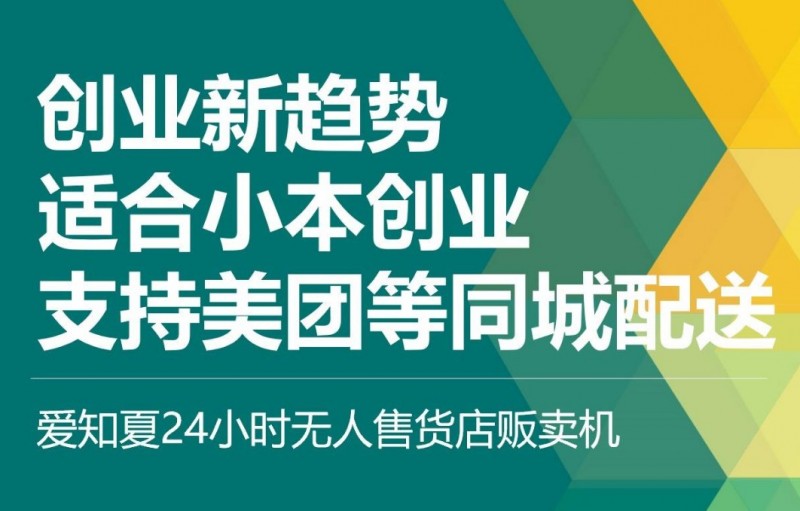 创业新趋势
适合小本创业
支持美团等同城配送

爱知夏24小时无人售货店贩卖机